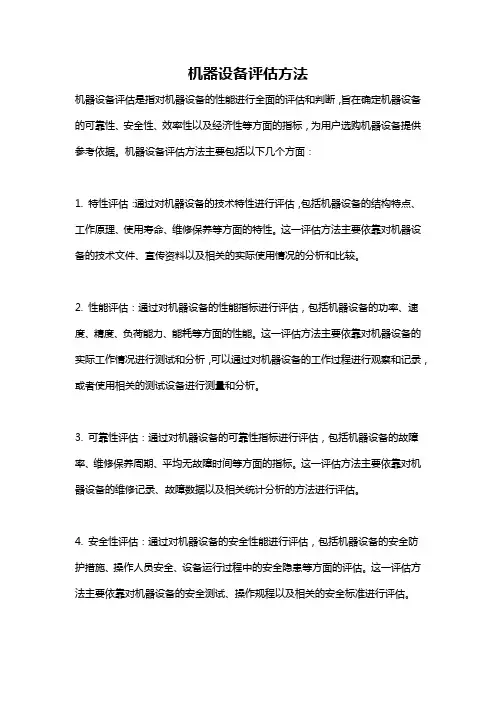 机器设备评估方法

机器设备评估是指对机器设备的性能进行全面的评估和判断，旨在确定机器设备的可靠性、安全性、效率性以及经济性等方面的指标，为用户选购机器设备提供参考依据。机器设备评估方法主要包括以下几个方面：

1. 特性评估：通过对机器设备的技术特性进行评估，包括机器设备的结构特点、工作原理、使用寿命、维修保养等方面的特性。这一评估方法主要依靠对机器设备的技术文件、宣传资料以及相关的实际使用情况的分析和比较。

2. 性能评估：通过对机器设备的性能指标进行评估，包括机器设备的功率、速度、精度、负荷能力、能耗等方面的性能。这一评估方法主要依靠对机器设备的实际工作情况进行测试和分析，可以通过对机器设备的工作过程进行观察和记录，或者使用相关的测试设备进行测量和分析。

3. 可靠性评估：通过对机器设备的可靠性指标进行评估，包括机器设备的故障率、维修保养周期、平均无故障时间等方面的指标。这一评估方法主要依靠对机器设备的维修记录、故障数据以及相关统计分析的方法进行评估。

4. 安全性评估：通过对机器设备的安全性能进行评估，包括机器设备的安全防护措施、操作人员安全、设备运行过程中的安全隐患等方面的评估。这一评估方法主要依靠对机器设备的安全测试、操作规程以及相关的安全标准进行评估。